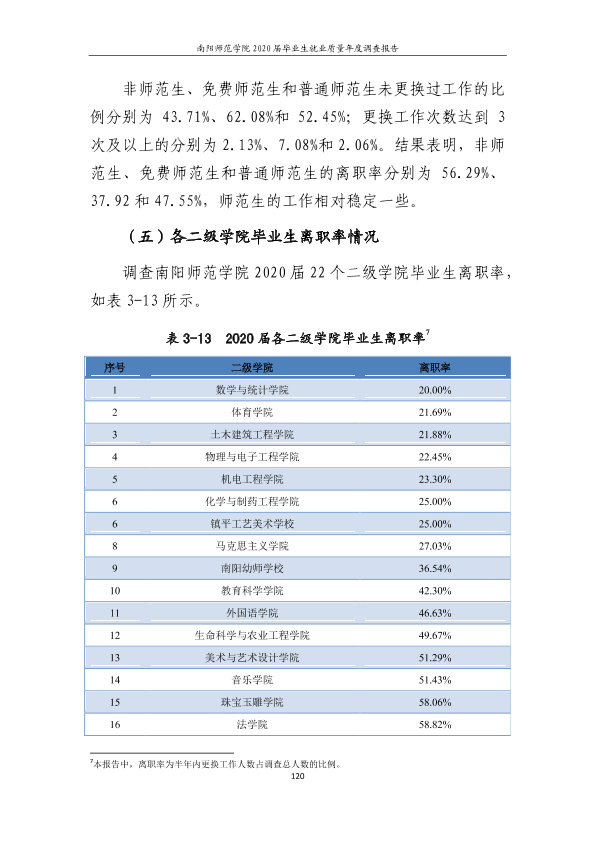 南阳师范学院2020届毕业生就业质量年度调查报告

非师范生、免费师范生和普通师范生未更换过工作的比例分别为43.71%、62.08%和52.45%；更换工作次数达到3次及以上的分别为2.13%、7.08%和2.06%。结果表明，非师范生、免费师范生和普通师范生的离职率分别为56.29%、37.92和47.55%，师范生的工作相对稳定一些。

（五）各二级学院毕业生离职率情况

调查南阳师范学院2020届22个二级学院毕业生离职率，如表3-13所示。

表3-13 2020届各二级学院毕业生离职率$^{7}$

| 序号 | 二级学院 | 离职率 |
|---|---|---|
| 1 | 数学与统计学院 | 20.00% |
| 2 | 体育学院 | 21.69% |
| 3 | 土木建筑工程学院 | 21.88% |
| 4 | 物理与电子工程学院 | 22.45% |
| 5 | 机电工程学院 | 23.30% |
| 6 | 化学与制药工程学院 | 25.00% |
| 6 | 镇平工艺美术学校 | 25.00% |
| 8 | 马克思主义学院 | 27.03% |
| 9 | 南阳幼师学校 | 36.54% |
| 10 | 教育科学学院 | 42.30% |
| 11 | 外国语学院 | 46.63% |
| 12 | 生命科学与农业工程学院 | 49.67% |
| 13 | 美术与艺术设计学院 | 51.29% |
| 14 | 音乐学院 | 51.43% |
| 15 | 珠宝玉雕学院 | 58.06% |
| 16 | 法学院 | 58.82% |

$^{7}$本报告中，离职率为半年内更换工作人数占调查总人数的比例。

120